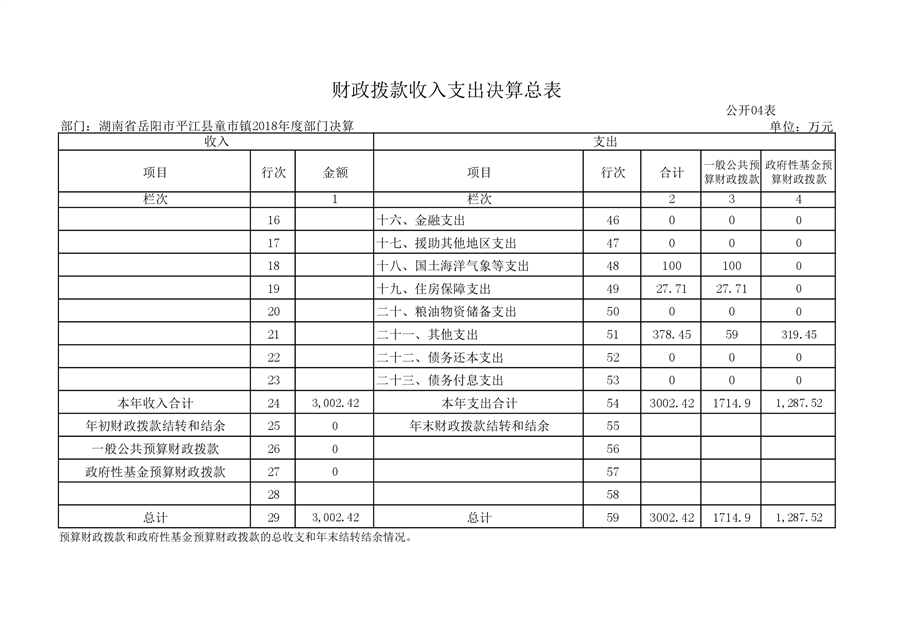 财政拨款收入支出决算总表

公开04表

部门：湖南省岳阳市平江县童市镇2018年度部门决算

单位：万元

| 收入 | | | 支出 | | | | |
|---|---|---|---|---|---|---|---|
| 项目 | 行次 | 金额 | 项目 | 行次 | 合计 | 一般公共预算财政拨款 | 政府性基金预算财政拨款 |
| 栏次 | | 1 | 栏次 | | 2 | 3 | 4 |
| | 16 | | 十六、金融支出 | 46 | 0 | 0 | 0 |
| | 17 | | 十七、援助其他地区支出 | 47 | 0 | 0 | 0 |
| | 18 | | 十八、国土海洋气象等支出 | 48 | 100 | 100 | 0 |
| | 19 | | 十九、住房保障支出 | 49 | 27.71 | 27.71 | 0 |
| | 20 | | 二十、粮油物资储备支出 | 50 | 0 | 0 | 0 |
| | 21 | | 二十一、其他支出 | 51 | 378.45 | 59 | 319.45 |
| | 22 | | 二十二、债务还本支出 | 52 | 0 | 0 | 0 |
| | 23 | | 二十三、债务付息支出 | 53 | 0 | 0 | 0 |
| 本年收入合计 | 24 | 3,002.42 | 本年支出合计 | 54 | 3002.42 | 1714.9 | 1,287.52 |
| 年初财政拨款结转和结余 | 25 | 0 | 年末财政拨款结转和结余 | 55 | | | |
| 一般公共预算财政拨款 | 26 | 0 | | 56 | | | |
| 政府性基金预算财政拨款 | 27 | 0 | | 57 | | | |
| | 28 | | | 58 | | | |
| 总计 | 29 | 3,002.42 | 总计 | 59 | 3002.42 | 1714.9 | 1,287.52 |

预算财政拨款和政府性基金预算财政拨款的总收支和年末结转结余情况。